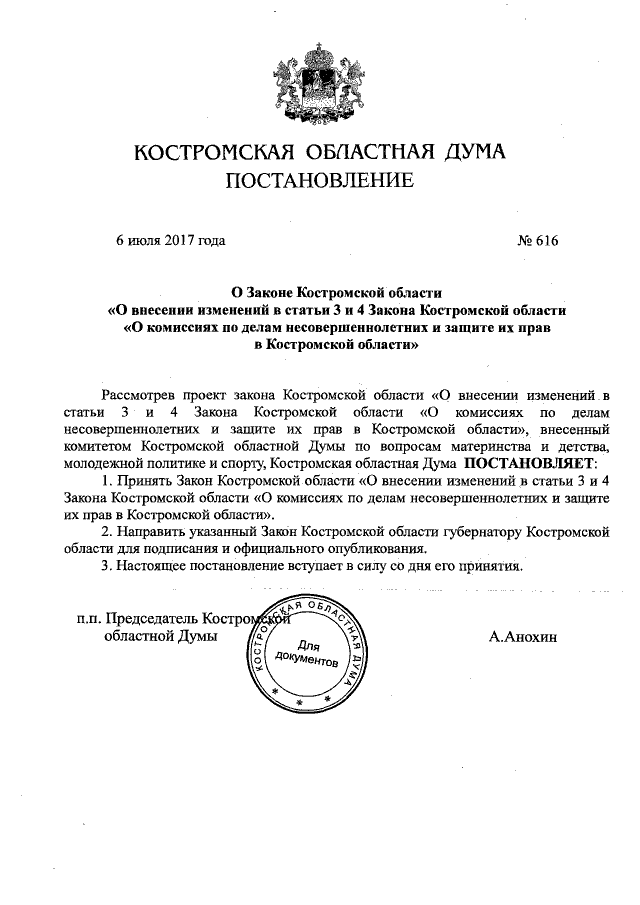 КОСТРОМСКАЯ ОБЛАСТНАЯ ДУМА
ПОСТАНОВЛЕНИЕ

6 июля 2017 года

№ 616

О Законе Костромской области
«О внесении изменений в статьи 3 и 4 Закона Костромской области
«О комиссиях по делам несовершеннолетних и защите их прав
в Костромской области»

Рассмотрев проект закона Костромской области «О внесении изменений в статьи 3 и 4 Закона Костромской области «О комиссиях по делам несовершеннолетних и защите их прав в Костромской области», внесенный комитетом Костромской областной Думы по вопросам материнства и детства, молодежной политике и спорту, Костромская областная Дума ПОСТАНОВЛЯЕТ:

1. Принять Закон Костромской области «О внесении изменений в статьи 3 и 4 Закона Костромской области «О комиссиях по делам несовершеннолетних и защите их прав в Костромской области».

2. Направить указанный Закон Костромской области губернатору Костромской области для подписания и официального опубликования.

3. Настоящее постановление вступает в силу со дня его принятия.

п.п. Председатель Костромской
областной Думы

КОСТРОМСКАЯ ОБЛАСТНАЯ ДУМА
Для документов

А.Анохин